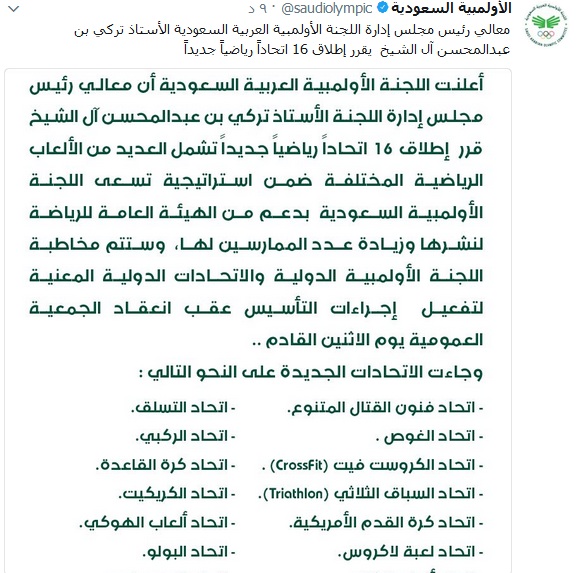 الأولمبية السعودية @saudiolympic · ٩٠ د

معالي رئيس مجلس إدارة اللجنة الأولمبية العربية السعودية الأستاذ تركي بن عبدالمحسن آل الشيخ يقرر إطلاق 16 اتحاداً رياضياً جديداً

أعلنت اللجنة الأولمبية العربية السعودية أن معالي رئيس مجلس إدارة اللجنة الأستاذ تركي بن عبدالمحسن آل الشيخ قرر إطلاق 16 اتحاداً رياضياً جديداً تشمل العديد من الألعاب الرياضية المختلفة ضمن استراتيجية تسعى اللجنة الأولمبية السعودية بدعم من الهيئة العامة للرياضة لنشرها وزيادة عدد الممارسين لها، وستتم مخاطبة اللجنة الأولمبية الدولية والاتحادات الدولية المعنية لتفعيل إجراءات التأسيس عقب انعقاد الجمعية العمومية يوم الاثنين القادم ..

وجاءت الاتحادات الجديدة على النحو التالي :

- اتحاد فنون القتال المتنوع.
- اتحاد الغوص .
- اتحاد الكروست فيت (CrossFit) .
- اتحاد السباق الثلاثي (Triathlon).
- اتحاد كرة القدم الأمريكية.
- اتحاد لعبة لاكروس.

- اتحاد التسلق.
- اتحاد الركبي.
- اتحاد كرة القاعدة.
- اتحاد الكريكيت.
- اتحاد ألعاب الهوكي.
- اتحاد البولو.